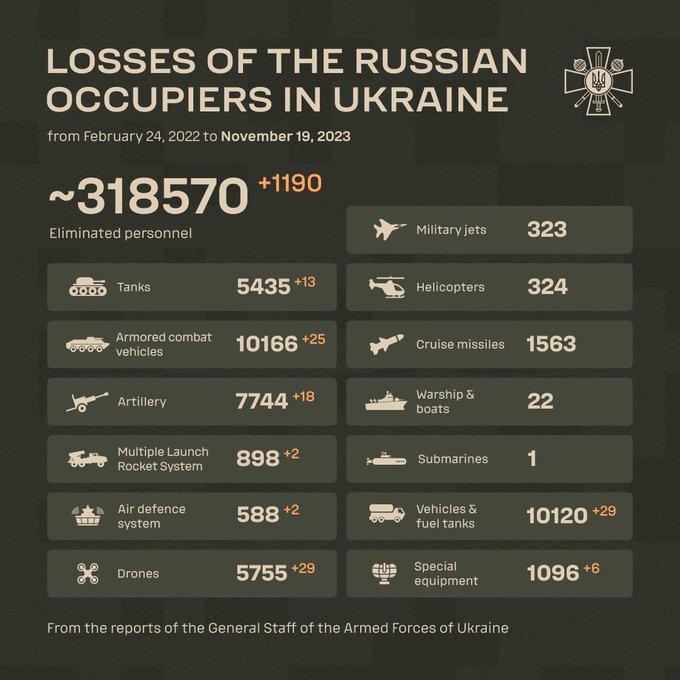 LOSSES OF THE RUSSIAN OCCUPIERS IN UKRAINE

from February 24, 2022 to November 19, 2023

~318570 +1190
Eliminated personnel

Tanks 5435 +13

Armored combat vehicles 10166 +25

Artillery 7744 +18

Multiple Launch Rocket System 898 +2

Air defence system 588 +2

Drones 5755 +29

Military jets 323

Helicopters 324

Cruise missiles 1563

Warship & boats 22

Submarines 1

Vehicles & fuel tanks 10120 +29

Special equipment 1096 +6

From the reports of the General Staff of the Armed Forces of Ukraine